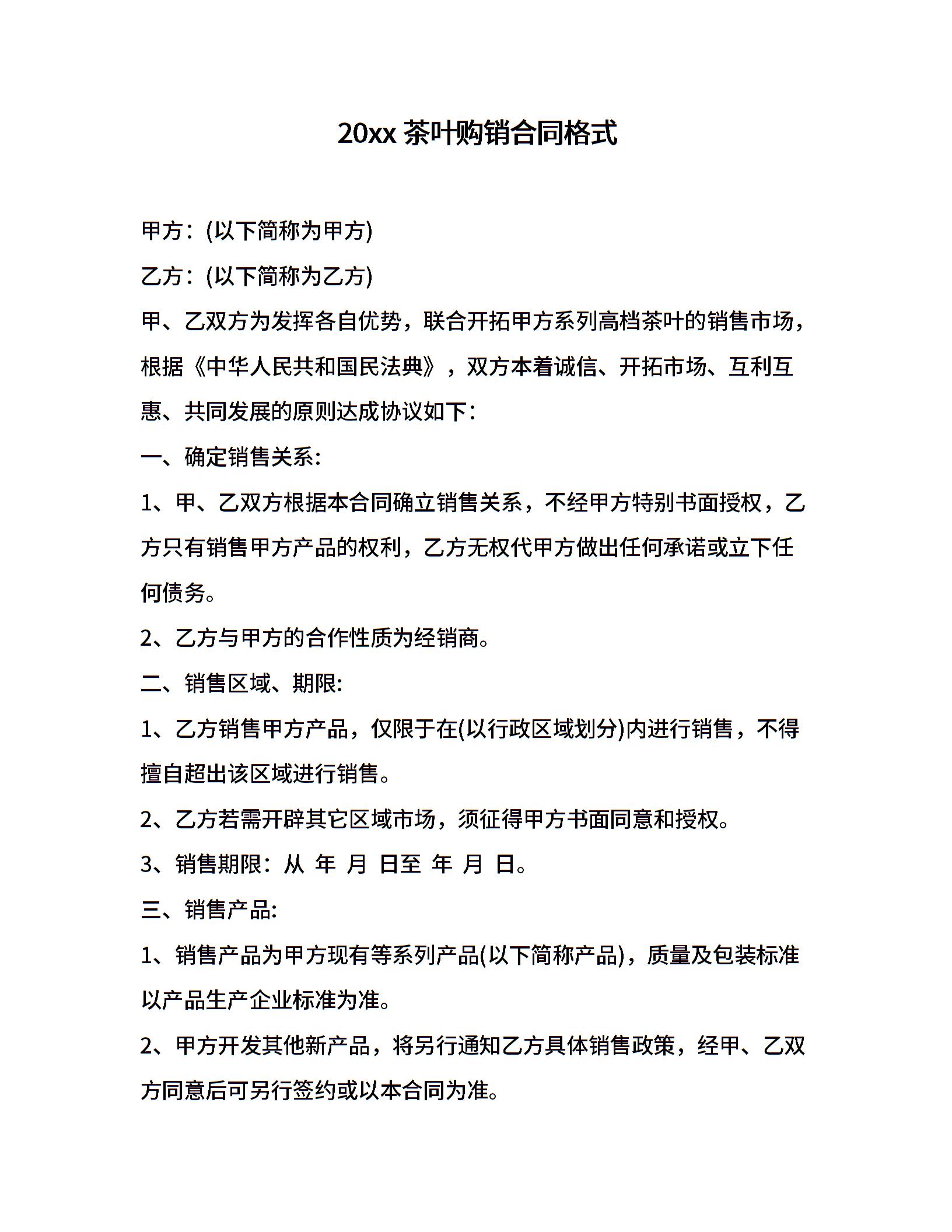 20xx 茶叶购销合同格式

甲方：(以下简称为甲方)

乙方：(以下简称为乙方)

甲、乙双方为发挥各自优势，联合开拓甲方系列高档茶叶的销售市场，根据《中华人民共和国民法典》，双方本着诚信、开拓市场、互利互惠、共同发展的原则达成协议如下：

一、确定销售关系:

1、甲、乙双方根据本合同确立销售关系，不经甲方特别书面授权，乙方只有销售甲方产品的权利，乙方无权代甲方做出任何承诺或立下任何债务。

2、乙方与甲方的合作性质为经销商。

二、销售区域、期限:

1、乙方销售甲方产品，仅限于在(以行政区域划分)内进行销售，不得擅自超出该区域进行销售。

2、乙方若需开辟其它区域市场，须征得甲方书面同意和授权。

3、销售期限：从 年 月 日至 年 月 日。

三、销售产品:

1、销售产品为甲方现有等系列产品(以下简称产品)，质量及包装标准以产品生产企业标准为准。

2、甲方开发其他新产品，将另行通知乙方具体销售政策，经甲、乙双方同意后可另行签约或以本合同为准。